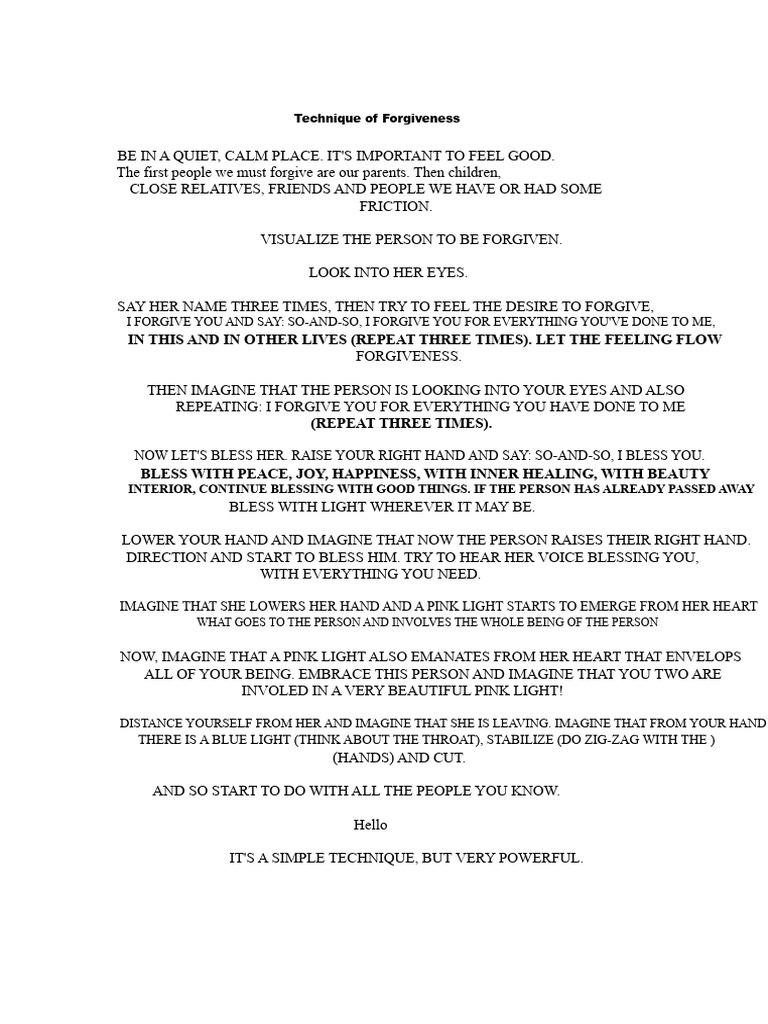 Technique of Forgiveness

BE IN A QUIET, CALM PLACE. IT'S IMPORTANT TO FEEL GOOD. The first people we must forgive are our parents. Then children, CLOSE RELATIVES, FRIENDS AND PEOPLE WE HAVE OR HAD SOME FRICTION.

VISUALIZE THE PERSON TO BE FORGIVEN.

LOOK INTO HER EYES.

SAY HER NAME THREE TIMES, THEN TRY TO FEEL THE DESIRE TO FORGIVE, I FORGIVE YOU AND SAY: SO-AND-SO, I FORGIVE YOU FOR EVERYTHING YOU'VE DONE TO ME, IN THIS AND IN OTHER LIVES (REPEAT THREE TIMES). LET THE FEELING FLOW FORGIVENESS.

THEN IMAGINE THAT THE PERSON IS LOOKING INTO YOUR EYES AND ALSO REPEATING: I FORGIVE YOU FOR EVERYTHING YOU HAVE DONE TO ME (REPEAT THREE TIMES).

NOW LET'S BLESS HER. RAISE YOUR RIGHT HAND AND SAY: SO-AND-SO, I BLESS YOU. BLESS WITH PEACE, JOY, HAPPINESS, WITH INNER HEALING, WITH BEAUTY INTERIOR, CONTINUE BLESSING WITH GOOD THINGS. IF THE PERSON HAS ALREADY PASSED AWAY BLESS WITH LIGHT WHEREVER IT MAY BE.

LOWER YOUR HAND AND IMAGINE THAT NOW THE PERSON RAISES THEIR RIGHT HAND. DIRECTION AND START TO BLESS HIM. TRY TO HEAR HER VOICE BLESSING YOU, WITH EVERYTHING YOU NEED.

IMAGINE THAT SHE LOWERS HER HAND AND A PINK LIGHT STARTS TO EMERGE FROM HER HEART WHAT GOES TO THE PERSON AND INVOLVES THE WHOLE BEING OF THE PERSON

NOW, IMAGINE THAT A PINK LIGHT ALSO EMANATES FROM HER HEART THAT ENVELOPS ALL OF YOUR BEING. EMBRACE THIS PERSON AND IMAGINE THAT YOU TWO ARE INVOLED IN A VERY BEAUTIFUL PINK LIGHT!

DISTANCE YOURSELF FROM HER AND IMAGINE THAT SHE IS LEAVING. IMAGINE THAT FROM YOUR HAND THERE IS A BLUE LIGHT (THINK ABOUT THE THROAT), STABILIZE (DO ZIG-ZAG WITH THE ) (HANDS) AND CUT.

AND SO START TO DO WITH ALL THE PEOPLE YOU KNOW.

Hello

IT'S A SIMPLE TECHNIQUE, BUT VERY POWERFUL.